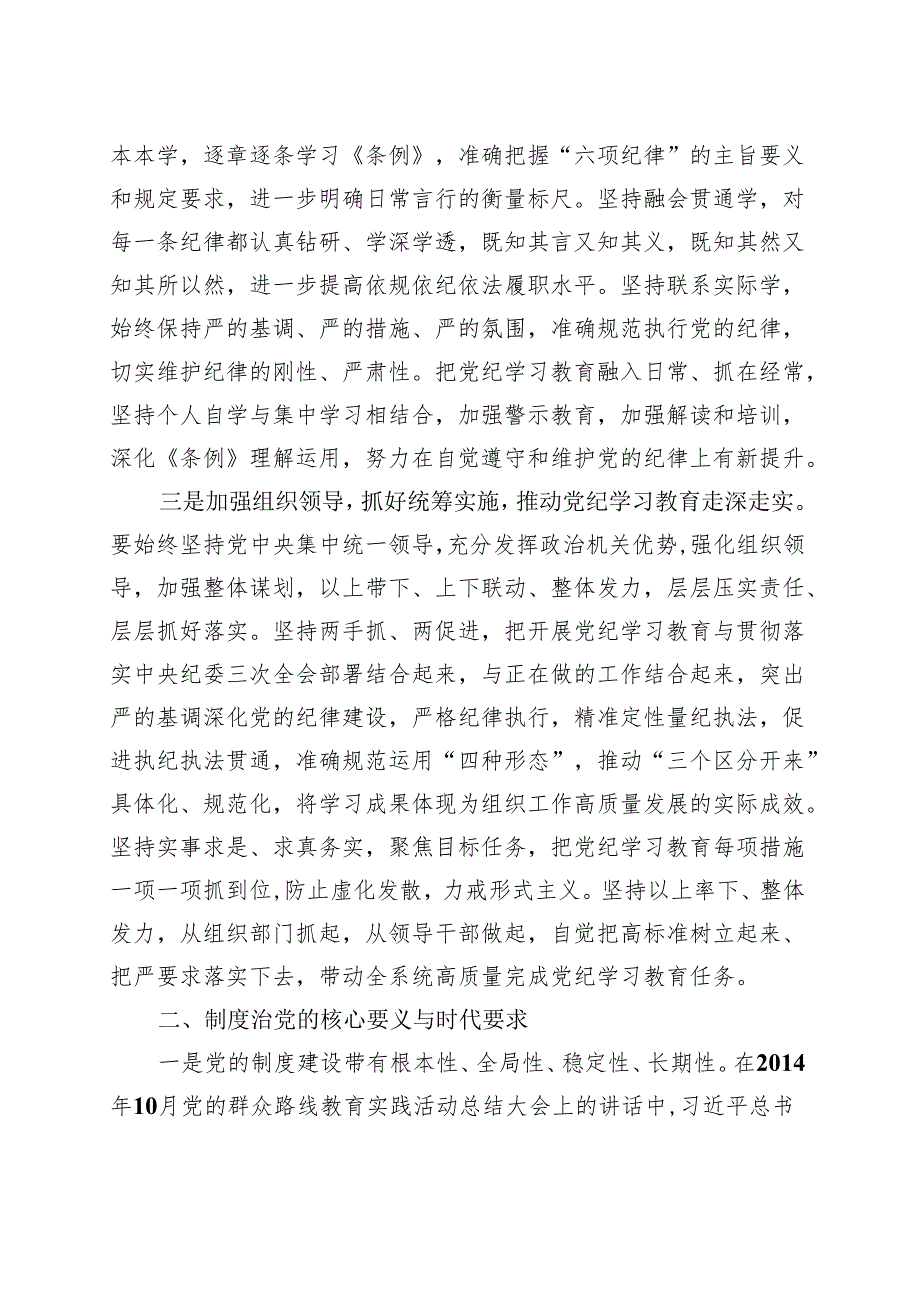 本本学，逐章逐条学习《条例》，准确把握“六项纪律”的主旨要义和规定要求，进一步明确日常言行的衡量标尺。坚持融会贯通学，对每一条纪律都认真钻研、学深学透，既知其言又知其义，既知其然又知其所以然，进一步提高依规依纪依法履职水平。坚持联系实际学，始终保持严的基调、严的措施、严的氛围，准确规范执行党的纪律，切实维护纪律的刚性、严肃性。把党纪学习教育融入日常、抓在经常，坚持个人自学与集中学习相结合，加强警示教育，加强解读和培训，深化《条例》理解运用，努力在自觉遵守和维护党的纪律上有新提升。

三是加强组织领导，抓好统筹实施，推动党纪学习教育走深走实。要始终坚持党中央集中统一领导，充分发挥政治机关优势，强化组织领导，加强整体谋划，以上带下、上下联动、整体发力，层层压实责任、层层抓好落实。坚持两手抓、两促进，把开展党纪学习教育与贯彻落实中央纪委三次全会部署结合起来，与正在做的工作结合起来，突出严的基调深化党的纪律建设，严格纪律执行，精准定性量纪执法，促进执纪执法贯通，准确规范运用“四种形态”，推动“三个区分开来”具体化、规范化，将学习成果体现为组织工作高质量发展的实际成效。坚持实事求是、求真务实，聚焦目标任务，把党纪学习教育每项措施一项一项抓到位，防止虚化发散，力戒形式主义。坚持以上率下、整体发力，从组织部门抓起，从领导干部做起，自觉把高标准树立起来、把严要求落实下去，带动全系统高质量完成党纪学习教育任务。

二、制度治党的核心要义与时代要求

一是党的制度建设带有根本性、全局性、稳定性、长期性。在2014年10月党的群众路线教育实践活动总结大会上的讲话中，习近平总书